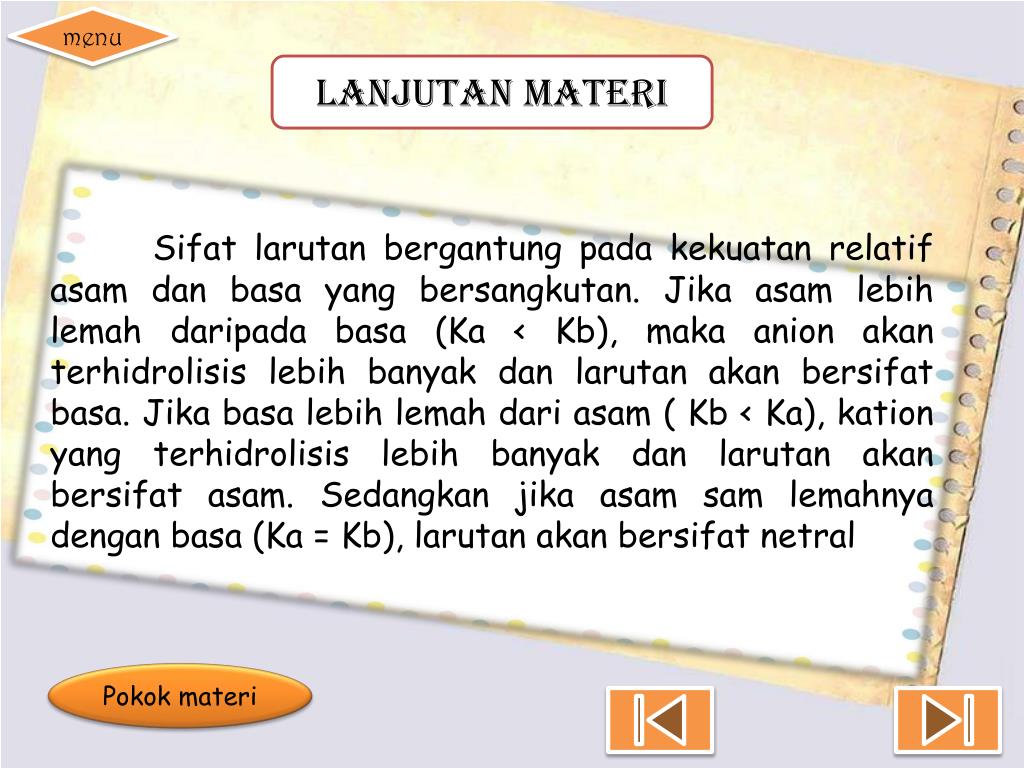 menu

LANJUTAN MATERI

Sifat larutan bergantung pada kekuatan relatif asam dan basa yang bersangkutan. Jika asam lebih lemah daripada basa (Ka < Kb), maka anion akan terhidrolisis lebih banyak dan larutan akan bersifat basa. Jika basa lebih lemah dari asam ( Kb < Ka), kation yang terhidrolisis lebih banyak dan larutan akan bersifat asam. Sedangkan jika asam sam lemahnya dengan basa (Ka = Kb), larutan akan bersifat netral

Pokok materi